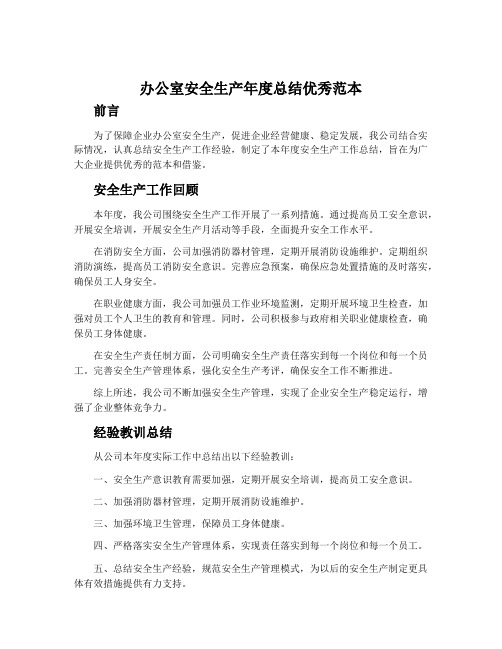 办公室安全生产年度总结优秀范本

前言

为了保障企业办公室安全生产，促进企业经营健康、稳定发展，我公司结合实际情况，认真总结安全生产工作经验，制定了本年度安全生产工作总结，旨在为广大企业提供优秀的范本和借鉴。

安全生产工作回顾

本年度，我公司围绕安全生产工作开展了一系列措施。通过提高员工安全意识，开展安全培训，开展安全生产月活动等手段，全面提升安全工作水平。

在消防安全方面，公司加强消防器材管理，定期开展消防设施维护，定期组织消防演练，提高员工消防安全意识。完善应急预案，确保应急处置措施的及时落实，确保员工人身安全。

在职业健康方面，我公司加强员工作业环境监测，定期开展环境卫生检查，加强对员工个人卫生的教育和管理。同时，公司积极参与政府相关职业健康检查，确保员工身体健康。

在安全生产责任制方面，公司明确安全生产责任落实到每一个岗位和每一个员工。完善安全生产管理体系，强化安全生产考评，确保安全工作不断推进。

综上所述，我公司不断加强安全生产管理，实现了企业安全生产稳定运行，增强了企业整体竞争力。

经验教训总结

从公司本年度实际工作中总结出以下经验教训：

一、安全生产意识教育需要加强，定期开展安全培训，提高员工安全意识。

二、加强消防器材管理，定期开展消防设施维护。

三、加强环境卫生管理，保障员工身体健康。

四、严格落实安全生产管理体系，实现责任落实到每一个岗位和每一个员工。

五、总结安全生产经验，规范安全生产管理模式，为以后的安全生产制定更具体有效措施提供有力支持。